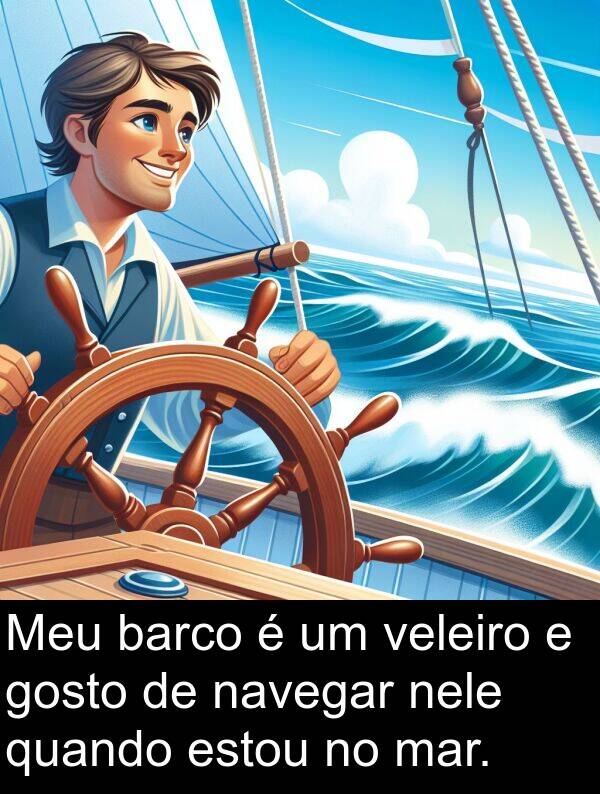 Meu barco é um veleiro e gosto de navegar nele quando estou no mar.